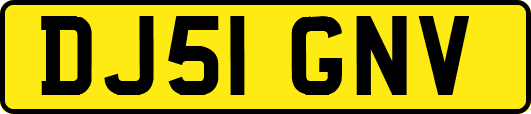 DJ51 GNV